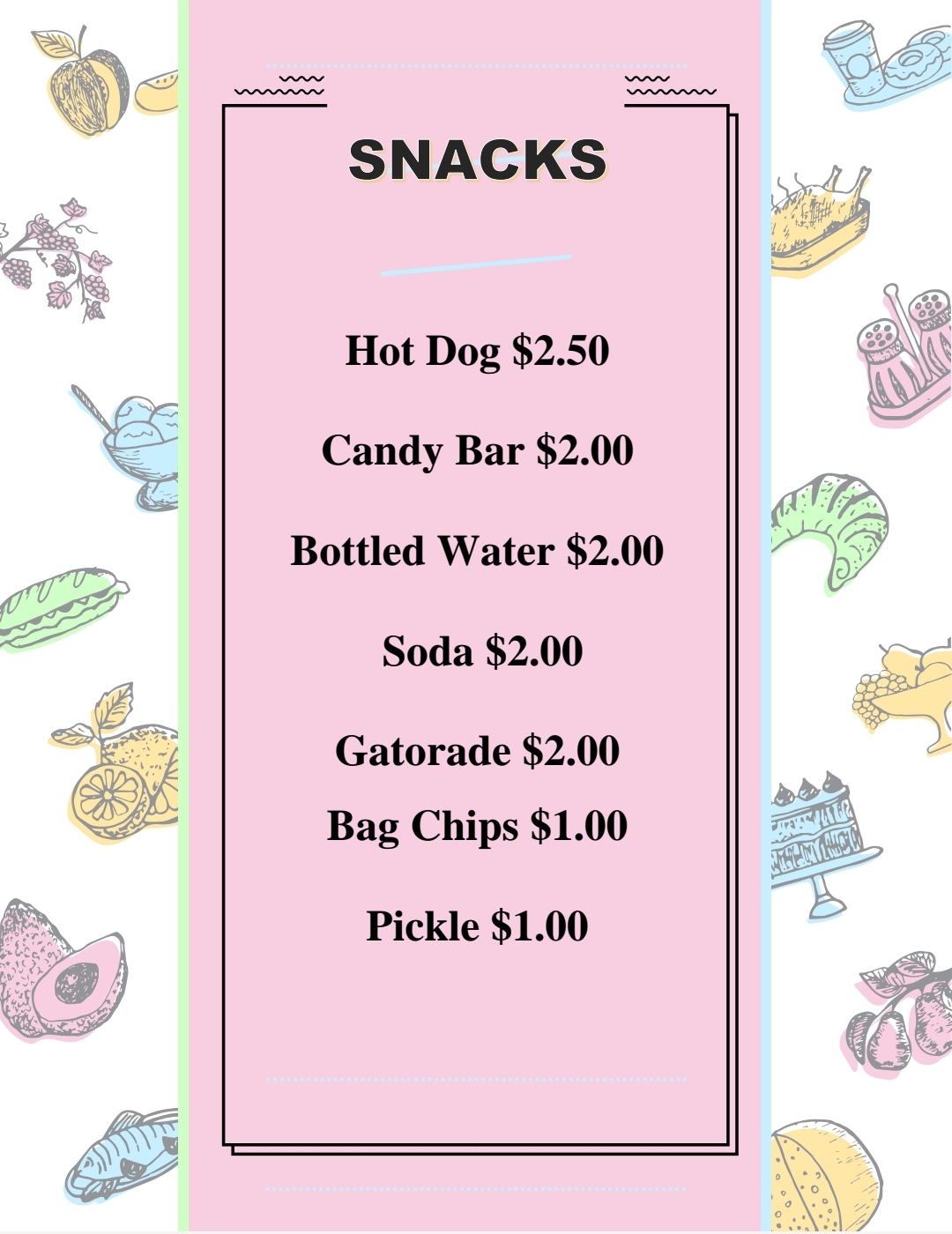 SNACKS

Hot Dog $2.50

Candy Bar $2.00

Bottled Water $2.00

Soda $2.00

Gatorade $2.00

Bag Chips $1.00

Pickle $1.00